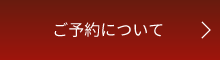 ご予約について